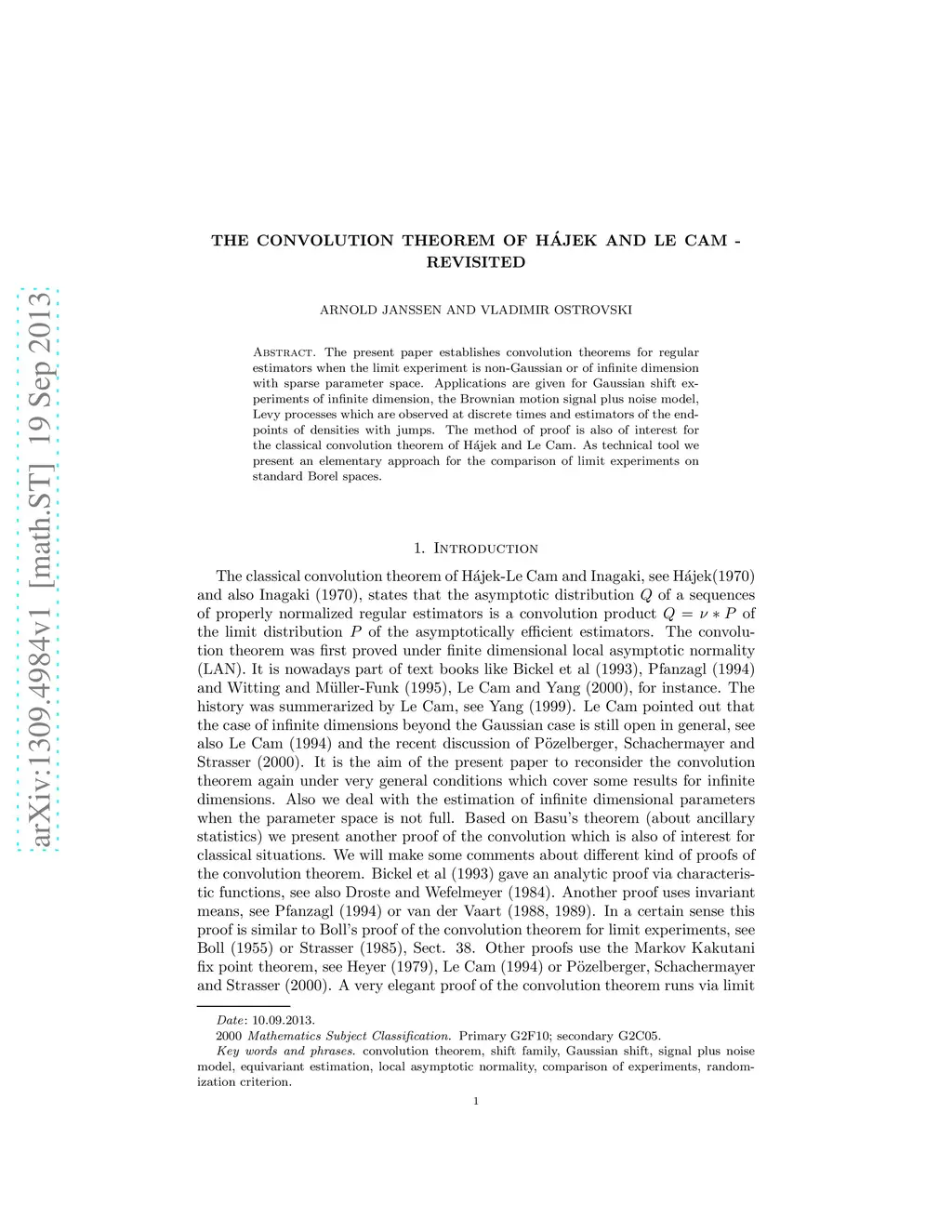 arXiv:1309.4984v1 [math.ST] 19 Sep 2013

THE CONVOLUTION THEOREM OF HÁJEK AND LE CAM - REVISITED

ARNOLD JANSSEN AND VLADIMIR OSTROVSKI

Abstract. The present paper establishes convolution theorems for regular estimators when the limit experiment is non-Gaussian or of infinite dimension with sparse parameter space. Applications are given for Gaussian shift experiments of infinite dimension, the Brownian motion signal plus noise model, Levy processes which are observed at discrete times and estimators of the endpoints of densities with jumps. The method of proof is also of interest for the classical convolution theorem of Hájek and Le Cam. As technical tool we present an elementary approach for the comparison of limit experiments on standard Borel spaces.

1. Introduction

The classical convolution theorem of Hájek-Le Cam and Inagaki, see Hájek(1970) and also Inagaki (1970), states that the asymptotic distribution $Q$ of a sequences of properly normalized regular estimators is a convolution product $Q = \nu * P$ of the limit distribution $P$ of the asymptotically efficient estimators. The convolution theorem was first proved under finite dimensional local asymptotic normality (LAN). It is nowadays part of text books like Bickel et al (1993), Pfanzagl (1994) and Witting and Müller-Funk (1995), Le Cam and Yang (2000), for instance. The history was summerarized by Le Cam, see Yang (1999). Le Cam pointed out that the case of infinite dimensions beyond the Gaussian case is still open in general, see also Le Cam (1994) and the recent discussion of Pözelberger, Schachermayer and Strasser (2000). It is the aim of the present paper to reconsider the convolution theorem again under very general conditions which cover some results for infinite dimensions. Also we deal with the estimation of infinite dimensional parameters when the parameter space is not full. Based on Basu's theorem (about ancillary statistics) we present another proof of the convolution which is also of interest for classical situations. We will make some comments about different kind of proofs of the convolution theorem. Bickel et al (1993) gave an analytic proof via characteristic functions, see also Droste and Wefelmeyer (1984). Another proof uses invariant means, see Pfanzagl (1994) or van der Vaart (1988, 1989). In a certain sense this proof is similar to Boll's proof of the convolution theorem for limit experiments, see Boll (1955) or Strasser (1985), Sect. 38. Other proofs use the Markov Kakutani fix point theorem, see Heyer (1979), Le Cam (1994) or Pözelberger, Schachermayer and Strasser (2000). A very elegant proof of the convolution theorem runs via limit

Date: 10.09.2013.
2000 Mathematics Subject Classification. Primary G2F10; secondary G2C05.
Key words and phrases. convolution theorem, shift family, Gaussian shift, signal plus noise model, equivariant estimation, local asymptotic normality, comparison of experiments, randomization criterion.

1